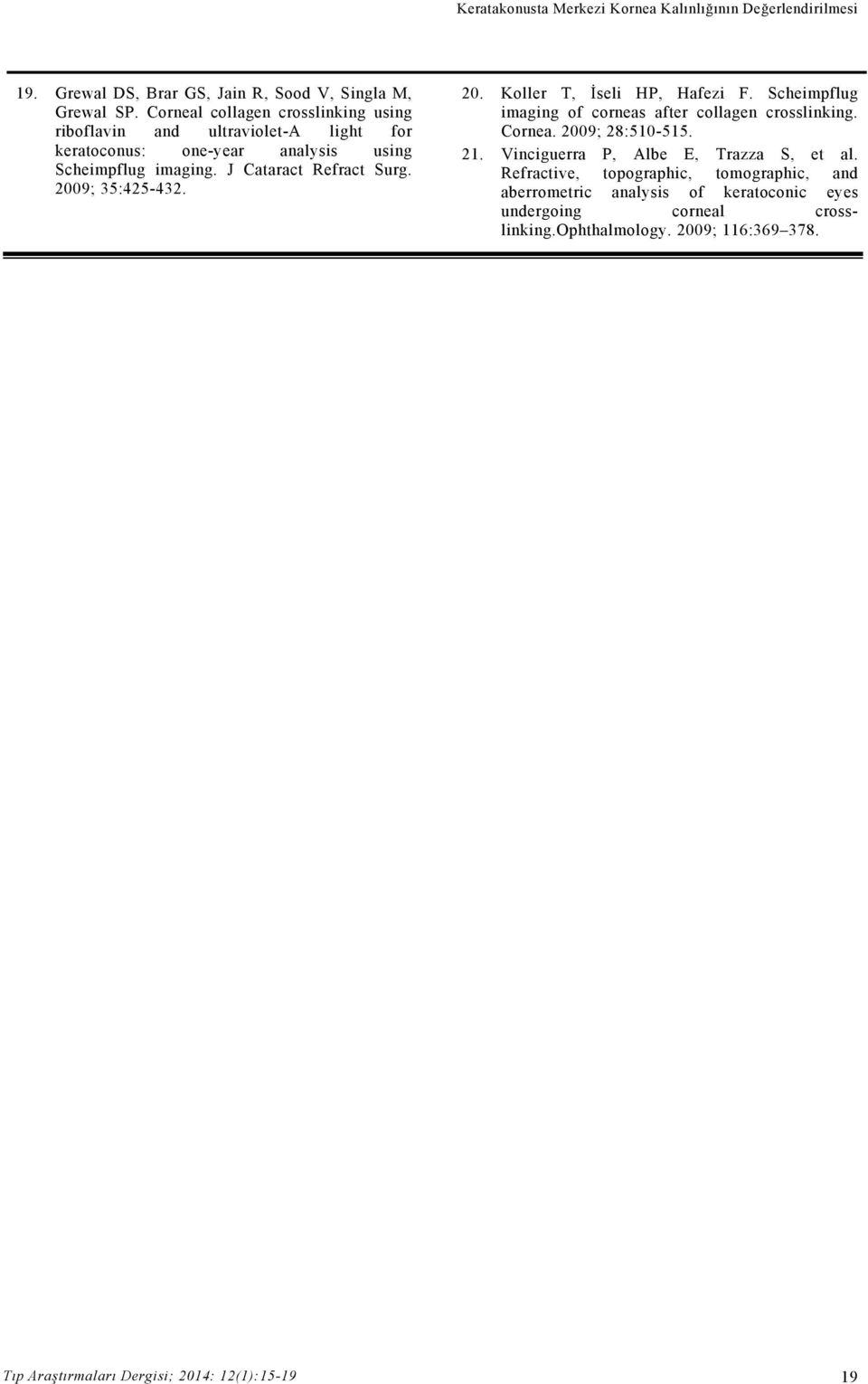 Keratakonusta Merkezi Kornea Kalınlığının Değerlendirilmesi

19. Grewal DS, Brar GS, Jain R, Sood V, Singla M, Grewal SP. Corneal collagen crosslinking using riboflavin and ultraviolet-A light for keratoconus: one-year analysis using Scheimpflug imaging. J Cataract Refract Surg. 2009; 35:425-432.

20. Koller T, İseli HP, Hafezi F. Scheimpflug imaging of corneas after collagen crosslinking. Cornea. 2009; 28:510-515.

21. Vinciguerra P, Albe E, Trazza S, et al. Refractive, topographic, tomographic, and aberrometric analysis of keratoconic eyes undergoing corneal cross-linking.Ophthalmology. 2009; 116:369–378.

Tıp Araştırmaları Dergisi; 2014: 12(1):15-19

19